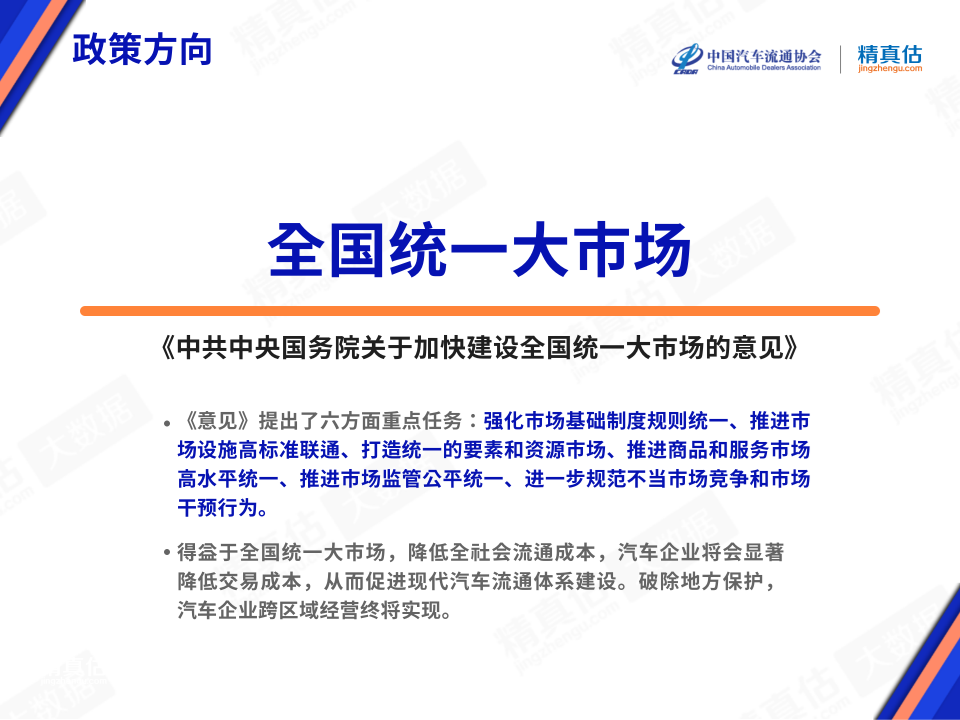 政策方向

中国汽车流通协会
China Automobile Dealers Association

精真估
jingzhengu.com

全国统一大市场

《中共中央国务院关于加快建设全国统一大市场的意见》

• 《意见》提出了六方面重点任务：强化市场基础制度规则统一、推进市场设施高标准联通、打造统一的要素和资源市场、推进商品和服务市场高水平统一、推进市场监管公平统一、进一步规范不当市场竞争和市场干预行为。

• 得益于全国统一大市场，降低全社会流通成本，汽车企业将会显著降低交易成本，从而促进现代汽车流通体系建设。破除地方保护，汽车企业跨区域经营终将实现。

精真估
jingzhengu.com
大数据